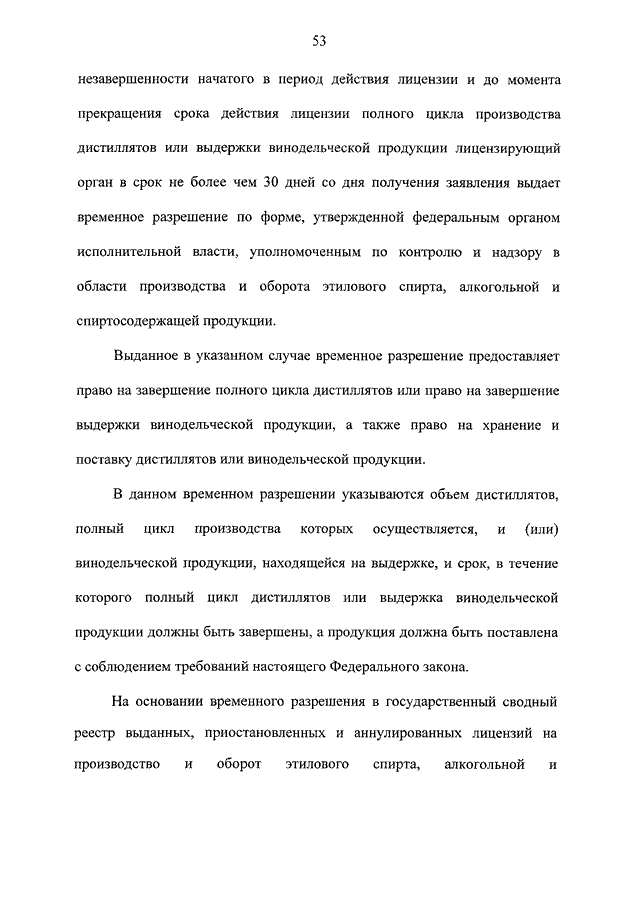 53

незавершенности начатого в период действия лицензии и до момента прекращения срока действия лицензии полного цикла производства дистиллятов или выдержки винодельческой продукции лицензирующий орган в срок не более чем 30 дней со дня получения заявления выдает временное разрешение по форме, утвержденной федеральным органом исполнительной власти, уполномоченным по контролю и надзору в области производства и оборота этилового спирта, алкогольной и спиртосодержащей продукции.

Выданное в указанном случае временное разрешение предоставляет право на завершение полного цикла дистиллятов или право на завершение выдержки винодельческой продукции, а также право на хранение и поставку дистиллятов или винодельческой продукции.

В данном временном разрешении указываются объем дистиллятов, полный цикл производства которых осуществляется, и (или) винодельческой продукции, находящейся на выдержке, и срок, в течение которого полный цикл дистиллятов или выдержка винодельческой продукции должны быть завершены, а продукция должна быть поставлена с соблюдением требований настоящего Федерального закона.

На основании временного разрешения в государственный сводный реестр выданных, приостановленных и аннулированных лицензий на производство и оборот этилового спирта, алкогольной и